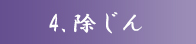 4、除じん